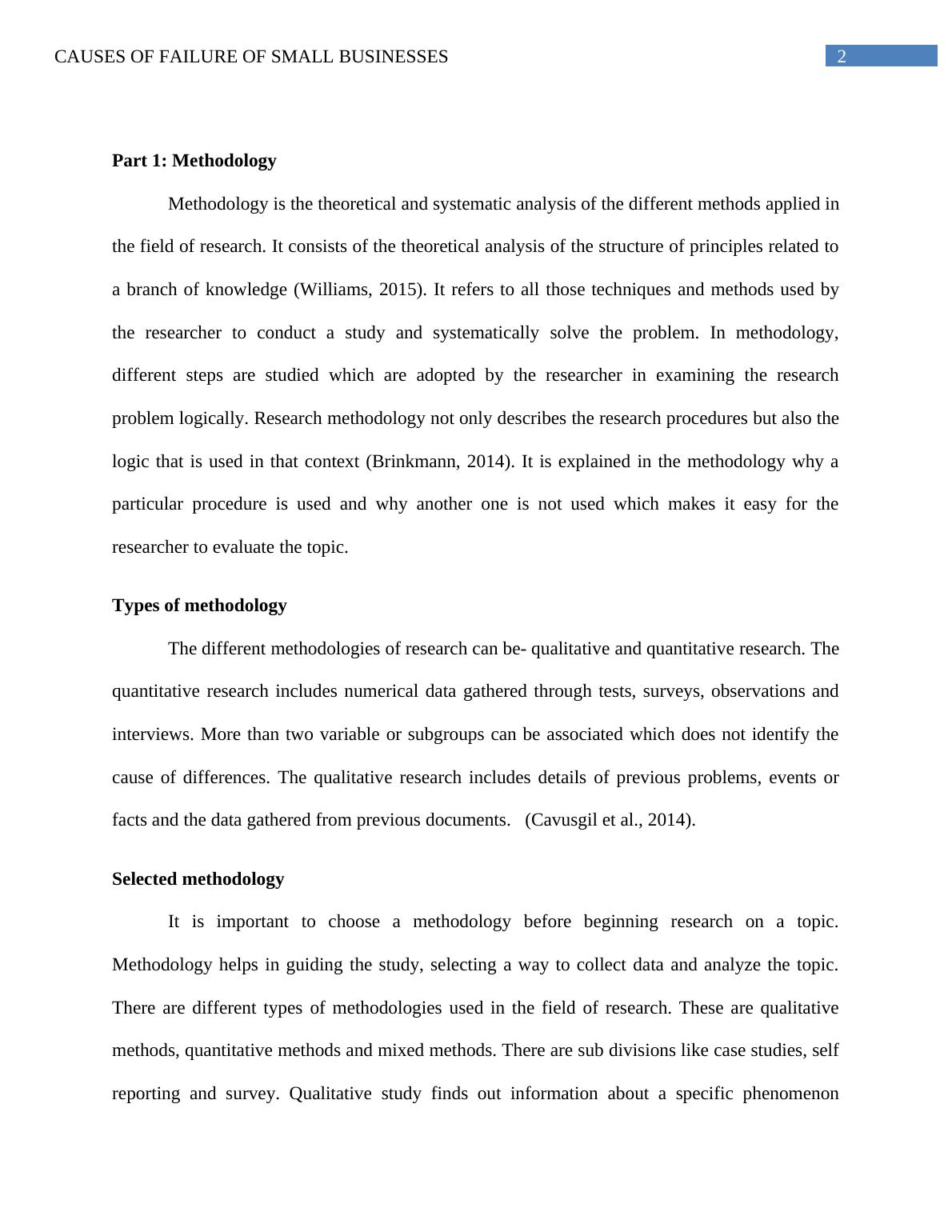 CAUSES OF FAILURE OF SMALL BUSINESSES

2

Part 1: Methodology

Methodology is the theoretical and systematic analysis of the different methods applied in the field of research. It consists of the theoretical analysis of the structure of principles related to a branch of knowledge (Williams, 2015). It refers to all those techniques and methods used by the researcher to conduct a study and systematically solve the problem. In methodology, different steps are studied which are adopted by the researcher in examining the research problem logically. Research methodology not only describes the research procedures but also the logic that is used in that context (Brinkmann, 2014). It is explained in the methodology why a particular procedure is used and why another one is not used which makes it easy for the researcher to evaluate the topic.

Types of methodology

The different methodologies of research can be- qualitative and quantitative research. The quantitative research includes numerical data gathered through tests, surveys, observations and interviews. More than two variable or subgroups can be associated which does not identify the cause of differences. The qualitative research includes details of previous problems, events or facts and the data gathered from previous documents. (Cavusgil et al., 2014).

Selected methodology

It is important to choose a methodology before beginning research on a topic. Methodology helps in guiding the study, selecting a way to collect data and analyze the topic. There are different types of methodologies used in the field of research. These are qualitative methods, quantitative methods and mixed methods. There are sub divisions like case studies, self reporting and survey. Qualitative study finds out information about a specific phenomenon